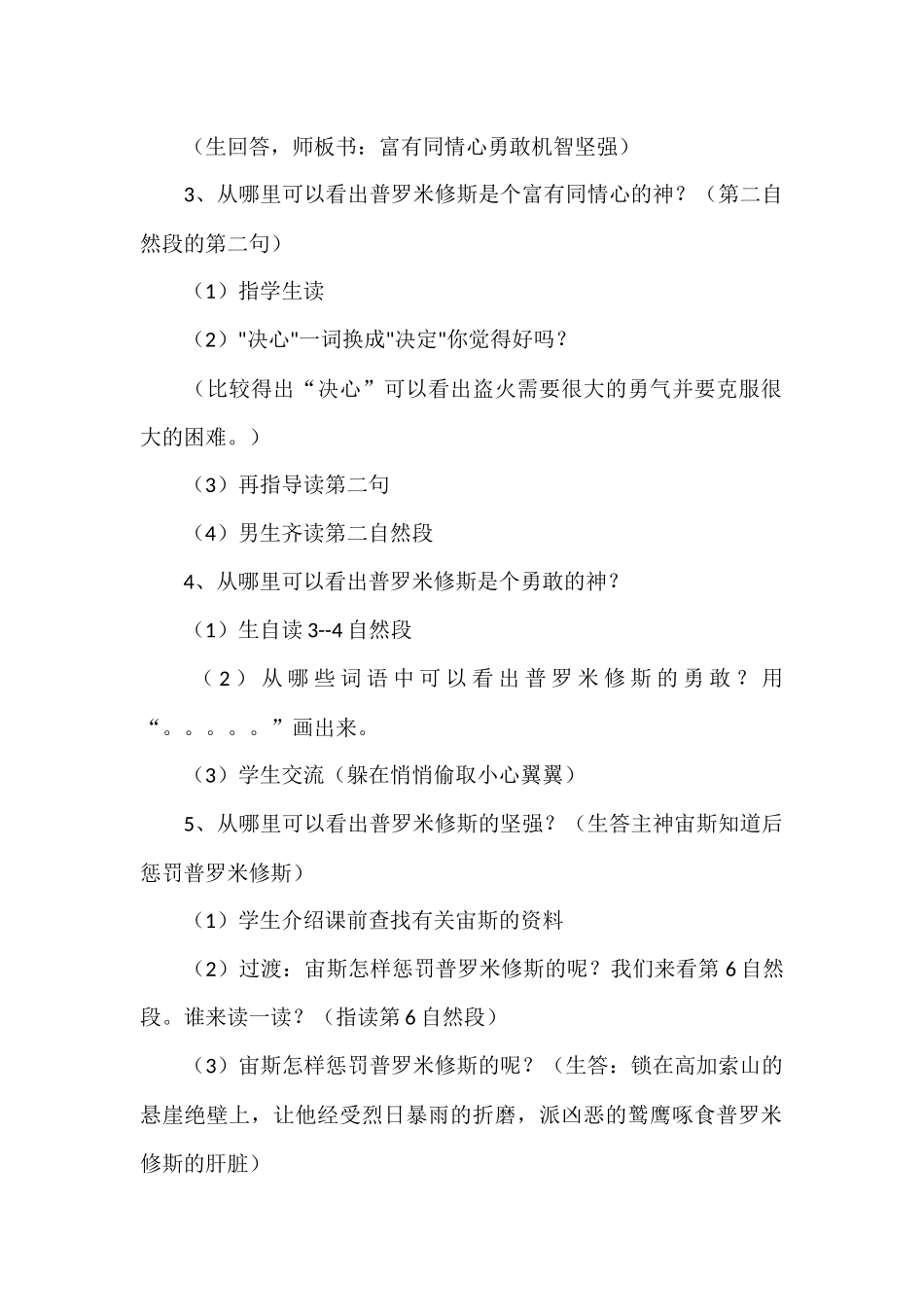 （生回答，师板书：富有同情心勇敢机智坚强）

3、从哪里可以看出普罗米修斯是个富有同情心的神？（第二自然段的第二句）

（1）指学生读

（2）"决心"一词换成"决定"你觉得好吗？

（比较得出“决心”可以看出盗火需要很大的勇气并要克服很大的困难。）

（3）再指导读第二句

（4）男生齐读第二自然段

4、从哪里可以看出普罗米修斯是个勇敢的神？

（1）生自读 3--4 自然段

（2）从哪些词语中可以看出普罗米修斯的勇敢？用“。。。。。”画出来。

（3）学生交流（躲在悄悄偷取小心翼翼）

5、从哪里可以看出普罗米修斯的坚强？（生答主神宙斯知道后惩罚普罗米修斯）

（1）学生介绍课前查找有关宙斯的资料

（2）过渡：宙斯怎样惩罚普罗米修斯的呢？我们来看第 6 自然段。谁来读一读？（指读第 6 自然段）

（3）宙斯怎样惩罚普罗米修斯的呢？（生答：锁在高加索山的悬崖绝壁上，让他经受烈日暴雨的折磨，派凶恶的鹫鹰啄食普罗米修斯的肝脏）